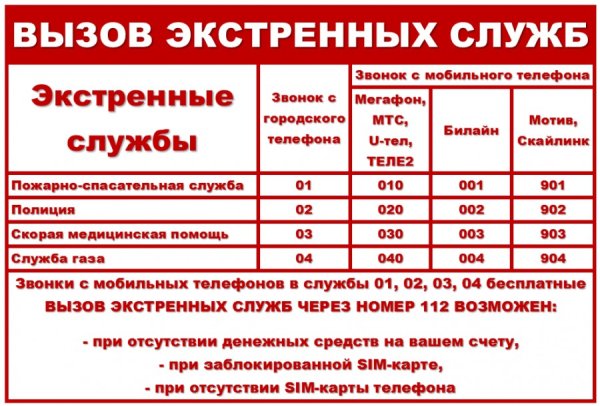 ВЫЗОВ ЭКСТРЕННЫХ СЛУЖБ

| Экстренные службы | Звонок с городского телефона | Звонок с мобильного телефона: Мегафон, МТС, U-тел, ТЕЛЕ2 | Звонок с мобильного телефона: Билайн | Звонок с мобильного телефона: Мотив, Скайлинк |
|---|---|---|---|---|
| Пожарно-спасательная служба | 01 | 010 | 001 | 901 |
| Полиция | 02 | 020 | 002 | 902 |
| Скорая медицинская помощь | 03 | 030 | 003 | 903 |
| Служба газа | 04 | 040 | 004 | 904 |

Звонки с мобильных телефонов в службы 01, 02, 03, 04 бесплатные
ВЫЗОВ ЭКСТРЕННЫХ СЛУЖБ ЧЕРЕЗ НОМЕР 112 ВОЗМОЖЕН:

- при отсутствии денежных средств на вашем счету,
- при заблокированной SIM-карте,
- при отсутствии SIM-карты телефона